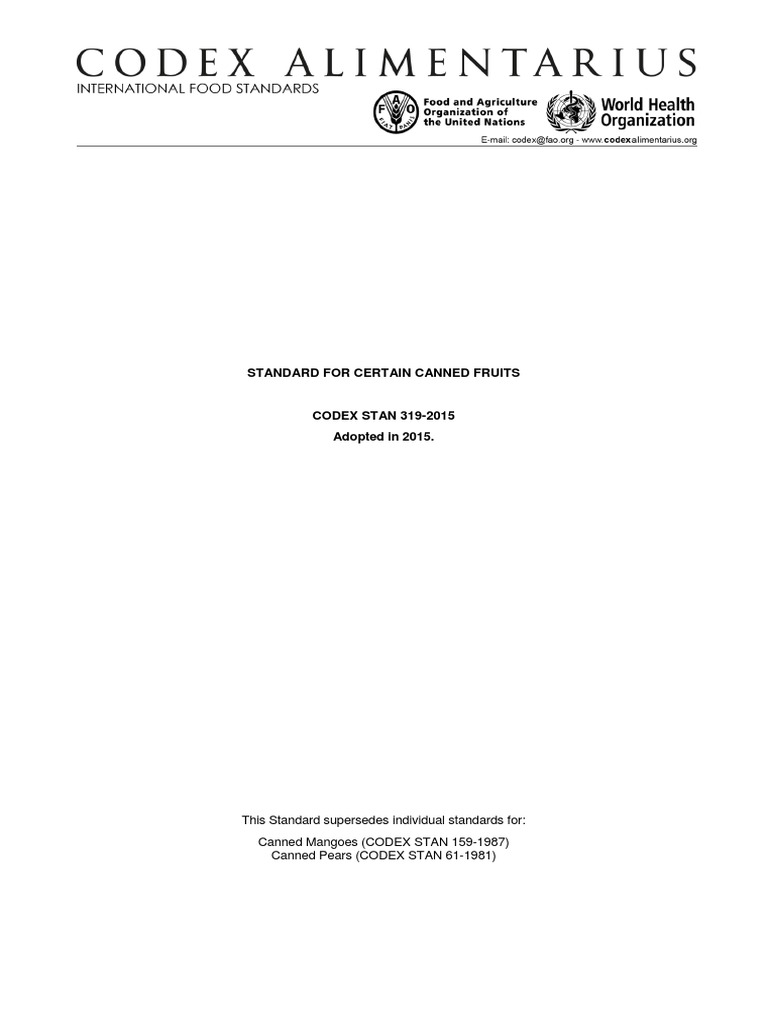 CODEX ALIMENTARIUS
INTERNATIONAL FOOD STANDARDS

Food and Agriculture Organization of the United Nations

World Health Organization

E-mail: codex@fao.org - www.codexalimentarius.org

STANDARD FOR CERTAIN CANNED FRUITS

CODEX STAN 319-2015
Adopted in 2015.

This Standard supersedes individual standards for:

Canned Mangoes (CODEX STAN 159-1987)
Canned Pears (CODEX STAN 61-1981)